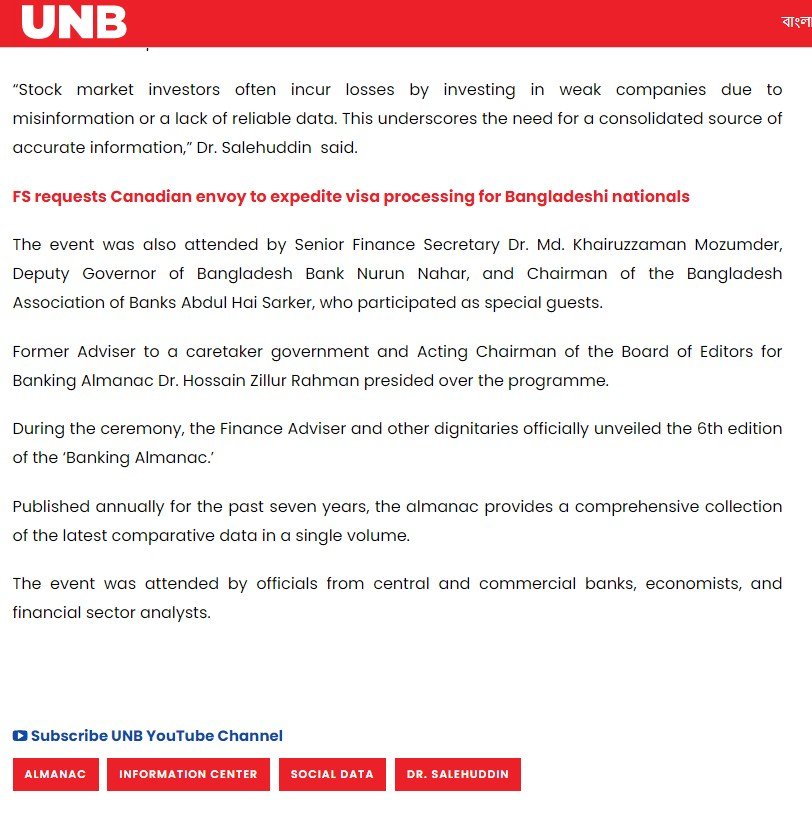 UNB

বাংলা

“Stock market investors often incur losses by investing in weak companies due to misinformation or a lack of reliable data. This underscores the need for a consolidated source of accurate information,” Dr. Salehuddin said.

FS requests Canadian envoy to expedite visa processing for Bangladeshi nationals

The event was also attended by Senior Finance Secretary Dr. Md. Khairuzzaman Mozumder, Deputy Governor of Bangladesh Bank Nurun Nahar, and Chairman of the Bangladesh Association of Banks Abdul Hai Sarker, who participated as special guests.

Former Adviser to a caretaker government and Acting Chairman of the Board of Editors for Banking Almanac Dr. Hossain Zillur Rahman presided over the programme.

During the ceremony, the Finance Adviser and other dignitaries officially unveiled the 6th edition of the ‘Banking Almanac.’

Published annually for the past seven years, the almanac provides a comprehensive collection of the latest comparative data in a single volume.

The event was attended by officials from central and commercial banks, economists, and financial sector analysts.

Subscribe UNB YouTube Channel

ALMANAC

INFORMATION CENTER

SOCIAL DATA

DR. SALEHUDDIN